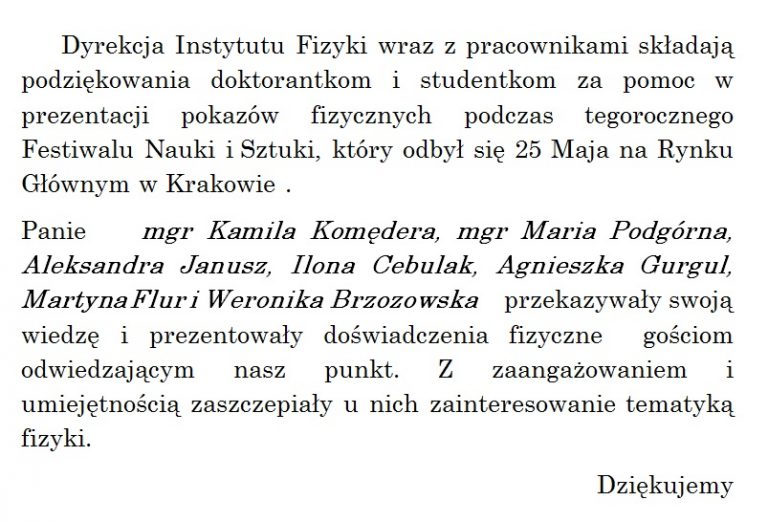 Dyrekcja Instytutu Fizyki wraz z pracownikami składają podziękowania doktorantkom i studentkom za pomoc w prezentacji pokazów fizycznych podczas tegorocznego Festiwalu Nauki i Sztuki, który odbył się 25 Maja na Rynku Głównym w Krakowie .

Panie mgr Kamila Komędera, mgr Maria Podgórna, Aleksandra Janusz, Ilona Cebulak, Agnieszka Gurgul, Martyna Flur i Weronika Brzozowska przekazywały swoją wiedzę i prezentowały doświadczenia fizyczne gościom odwiedzającym nasz punkt. Z zaangażowaniem i umiejętnością zaszczepiały u nich zainteresowanie tematyką fizyki.

Dziękujemy